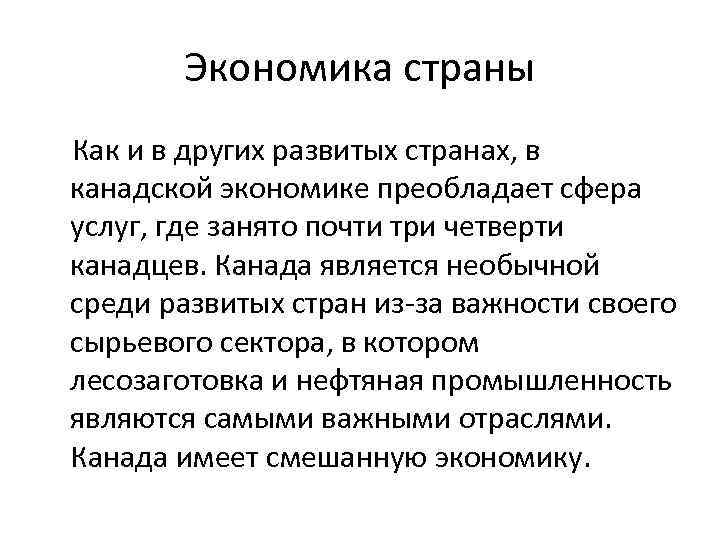 Экономика страны

Как и в других развитых странах, в канадской экономике преобладает сфера услуг, где занято почти три четверти канадцев. Канада является необычной среди развитых стран из-за важности своего сырьевого сектора, в котором лесозаготовка и нефтяная промышленность являются самыми важными отраслями. Канада имеет смешанную экономику.